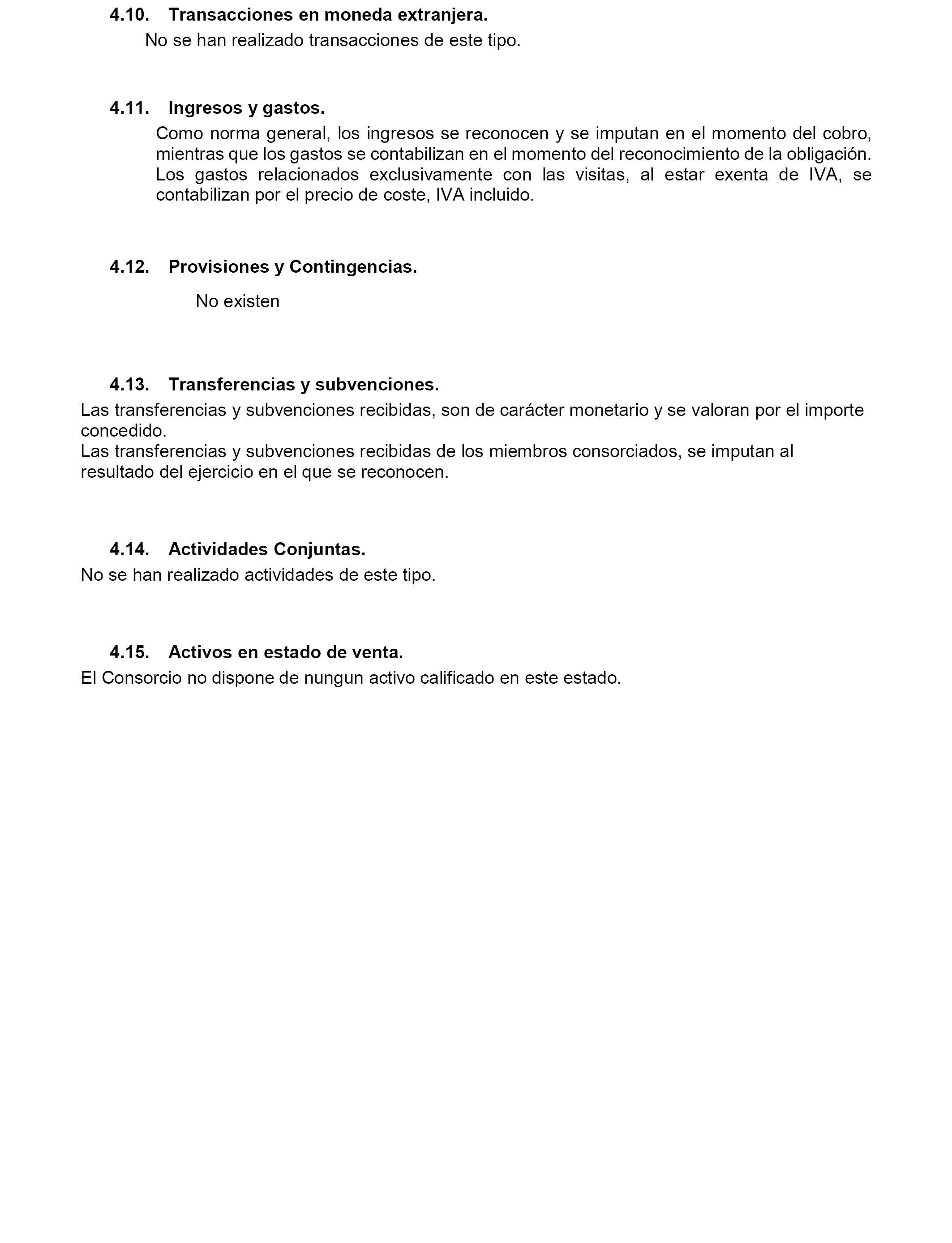 4.10. Transacciones en moneda extranjera.

No se han realizado transacciones de este tipo.

4.11. Ingresos y gastos.

Como norma general, los ingresos se reconocen y se imputan en el momento del cobro, mientras que los gastos se contabilizan en el momento del reconocimiento de la obligación. Los gastos relacionados exclusivamente con las visitas, al estar exenta de IVA, se contabilizan por el precio de coste, IVA incluido.

4.12. Provisiones y Contingencias.

No existen

4.13. Transferencias y subvenciones.

Las transferencias y subvenciones recibidas, son de carácter monetario y se valoran por el importe concedido.
Las transferencias y subvenciones recibidas de los miembros consorciados, se imputan al resultado del ejercicio en el que se reconocen.

4.14. Actividades Conjuntas.

No se han realizado actividades de este tipo.

4.15. Activos en estado de venta.

El Consorcio no dispone de nungun activo calificado en este estado.